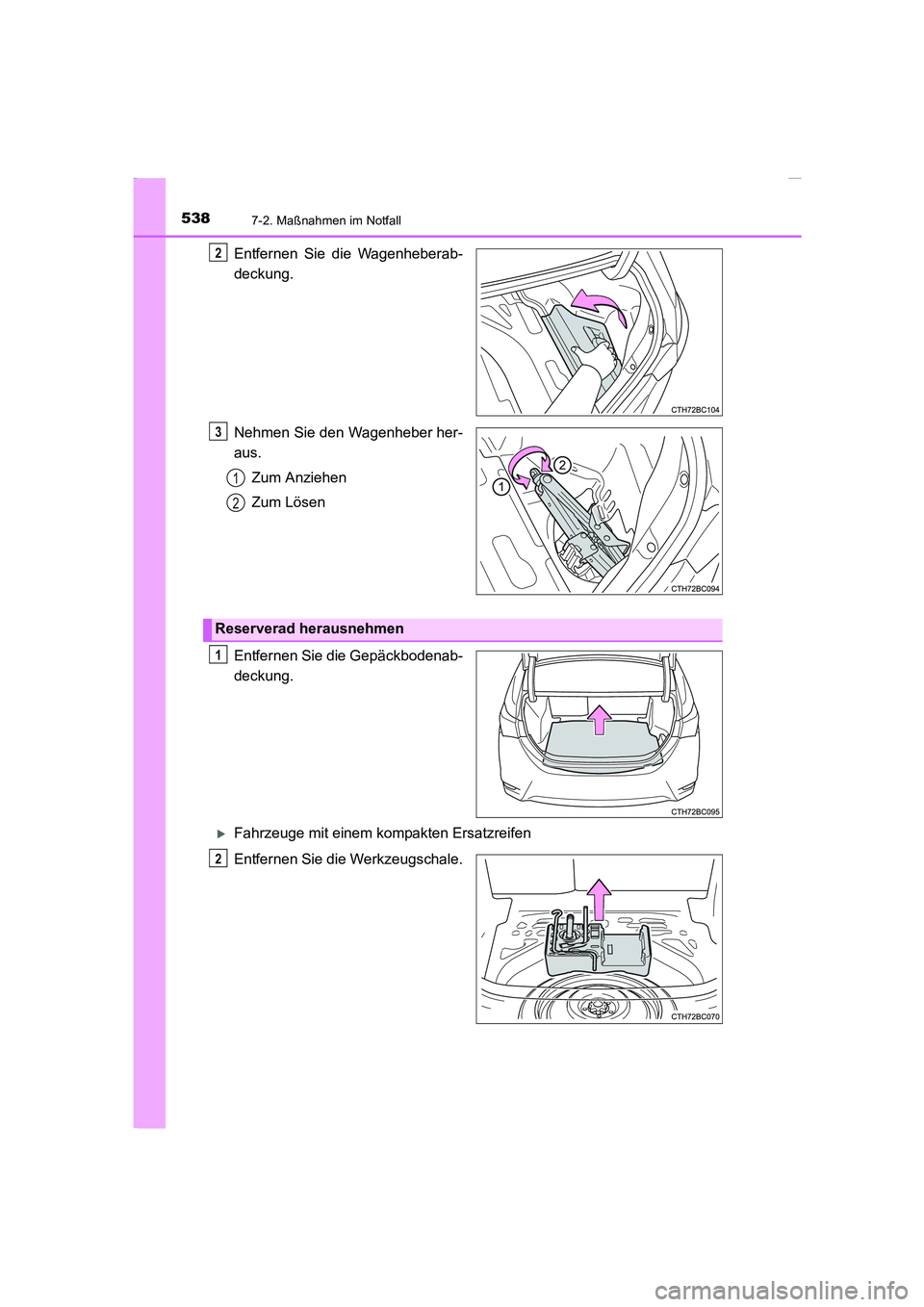 538 7-2. Maßnahmen im Notfall

2 Entfernen Sie die Wagenheberabdeckung.

CTH72BC104

3 Nehmen Sie den Wagenheber heraus.

1 Zum Anziehen

2 Zum Lösen

1 2

CTH72BC094

Reserverad herausnehmen

1 Entfernen Sie die Gepäckbodenabdeckung.

CTH72BC095

▶ Fahrzeuge mit einem kompakten Ersatzreifen

2 Entfernen Sie die Werkzeugschale.

CTH72BC070

carmanualsonline.info